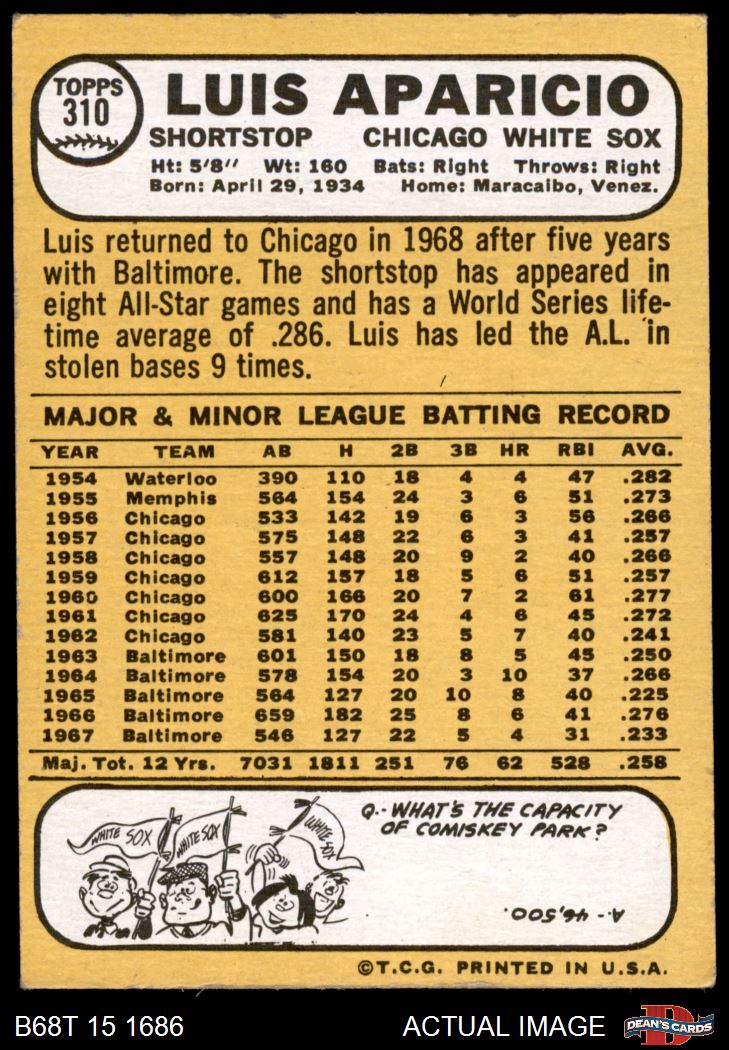 TOPPS
310

LUIS APARICIO

SHORTSTOP CHICAGO WHITE SOX

Ht: 5'8" Wt: 160 Bats: Right Throws: Right
Born: April 29, 1934 Home: Maracaibo, Venez.

Luis returned to Chicago in 1968 after five years with Baltimore. The shortstop has appeared in eight All-Star games and has a World Series lifetime average of .286. Luis has led the A.L. in stolen bases 9 times.

MAJOR & MINOR LEAGUE BATTING RECORD

| YEAR | TEAM | AB | H | 2B | 3B | HR | RBI | AVG. |
|---|---|---|---|---|---|---|---|---|
| 1954 | Waterloo | 390 | 110 | 18 | 4 | 4 | 47 | .282 |
| 1955 | Memphis | 564 | 154 | 24 | 3 | 6 | 51 | .273 |
| 1956 | Chicago | 533 | 142 | 19 | 6 | 3 | 56 | .266 |
| 1957 | Chicago | 575 | 148 | 22 | 6 | 3 | 41 | .257 |
| 1958 | Chicago | 557 | 148 | 20 | 9 | 2 | 40 | .266 |
| 1959 | Chicago | 612 | 157 | 18 | 5 | 6 | 51 | .257 |
| 1960 | Chicago | 600 | 166 | 20 | 7 | 2 | 61 | .277 |
| 1961 | Chicago | 625 | 170 | 24 | 4 | 6 | 45 | .272 |
| 1962 | Chicago | 581 | 140 | 23 | 5 | 7 | 40 | .241 |
| 1963 | Baltimore | 601 | 150 | 18 | 8 | 5 | 45 | .250 |
| 1964 | Baltimore | 578 | 154 | 20 | 3 | 10 | 37 | .266 |
| 1965 | Baltimore | 564 | 127 | 20 | 10 | 8 | 40 | .225 |
| 1966 | Baltimore | 659 | 182 | 25 | 8 | 6 | 41 | .276 |
| 1967 | Baltimore | 546 | 127 | 22 | 5 | 4 | 31 | .233 |
| Maj. Tot. 12 Yrs. | | 7031 | 1811 | 251 | 76 | 62 | 528 | .258 |

WHITE SOX
WHITE SOX
WHITE SOX

Q.- WHAT'S THE CAPACITY OF COMISKEY PARK?

A.- 46,500.

©T.C.G. PRINTED IN U.S.A.

B68T 15 1686 ACTUAL IMAGE DEAN'S CARDS